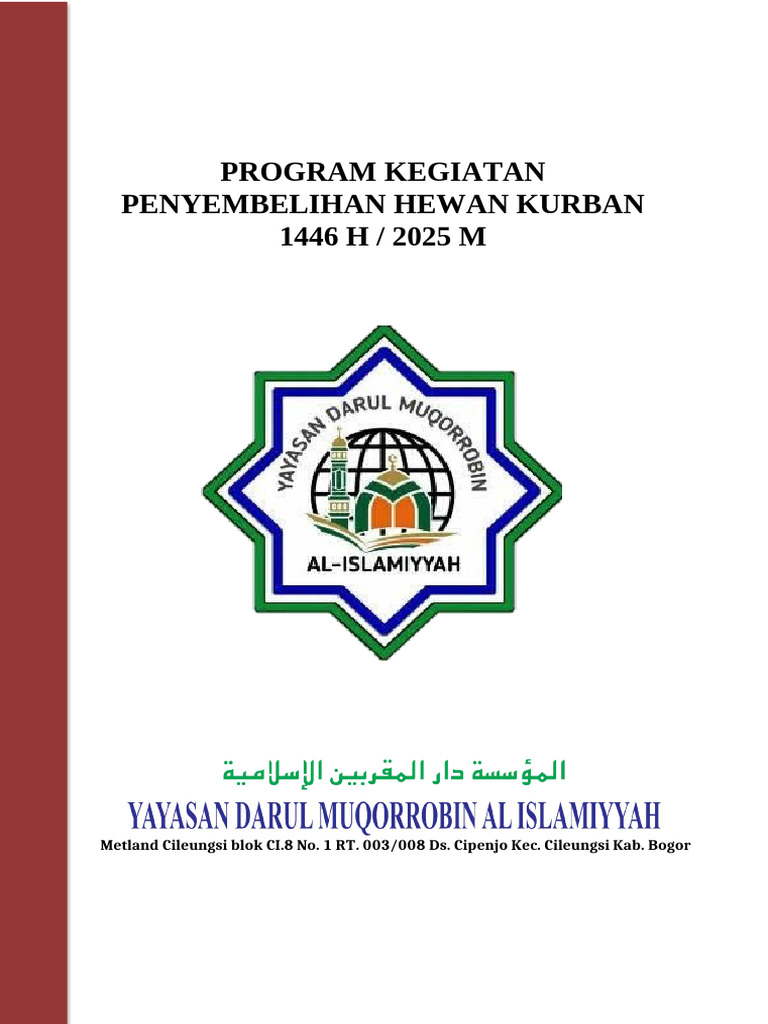 PROGRAM KEGIATAN
PENYEMBELIHAN HEWAN KURBAN
1446 H / 2025 M

YAYASAN DARUL MUQORROBIN

AL-ISLAMIYYAH

المؤسسة دار المقربين الإسلامية

YAYASAN DARUL MUQORROBIN AL ISLAMIYYAH
Metland Cileungsi blok CI.8 No. 1 RT. 003/008 Ds. Cipenjo Kec. Cileungsi Kab. Bogor